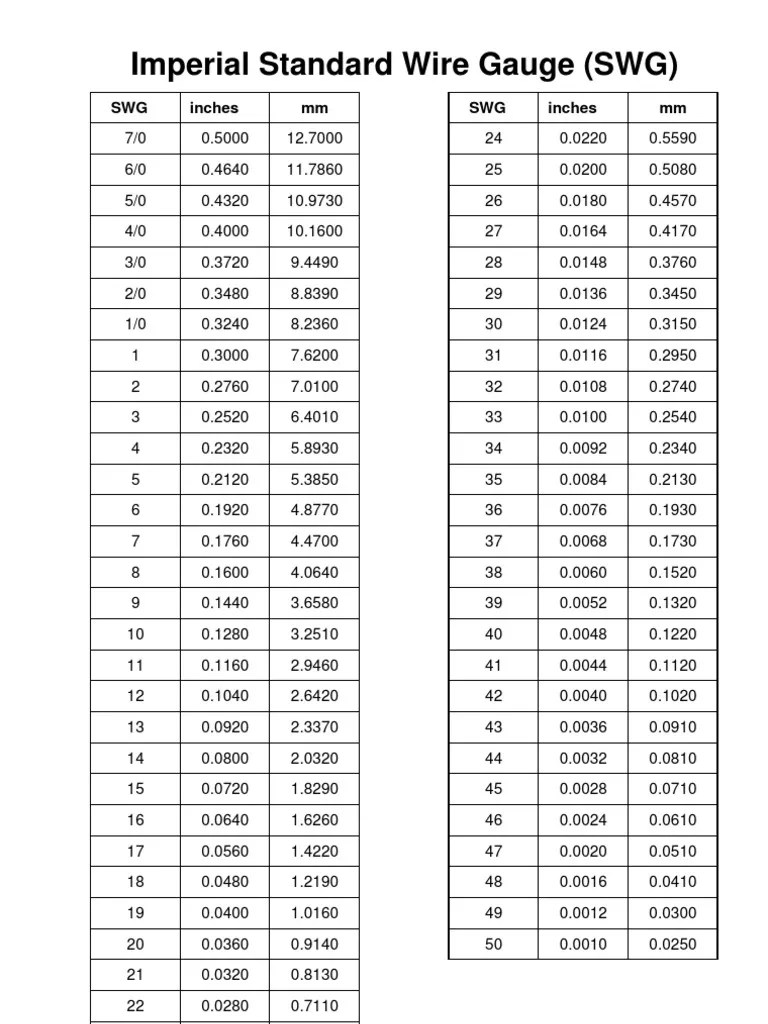 Imperial Standard Wire Gauge (SWG)

| SWG | inches | mm |
|---|---|---|
| 7/0 | 0.5000 | 12.7000 |
| 6/0 | 0.4640 | 11.7860 |
| 5/0 | 0.4320 | 10.9730 |
| 4/0 | 0.4000 | 10.1600 |
| 3/0 | 0.3720 | 9.4490 |
| 2/0 | 0.3480 | 8.8390 |
| 1/0 | 0.3240 | 8.2360 |
| 1 | 0.3000 | 7.6200 |
| 2 | 0.2760 | 7.0100 |
| 3 | 0.2520 | 6.4010 |
| 4 | 0.2320 | 5.8930 |
| 5 | 0.2120 | 5.3850 |
| 6 | 0.1920 | 4.8770 |
| 7 | 0.1760 | 4.4700 |
| 8 | 0.1600 | 4.0640 |
| 9 | 0.1440 | 3.6580 |
| 10 | 0.1280 | 3.2510 |
| 11 | 0.1160 | 2.9460 |
| 12 | 0.1040 | 2.6420 |
| 13 | 0.0920 | 2.3370 |
| 14 | 0.0800 | 2.0320 |
| 15 | 0.0720 | 1.8290 |
| 16 | 0.0640 | 1.6260 |
| 17 | 0.0560 | 1.4220 |
| 18 | 0.0480 | 1.2190 |
| 19 | 0.0400 | 1.0160 |
| 20 | 0.0360 | 0.9140 |
| 21 | 0.0320 | 0.8130 |
| 22 | 0.0280 | 0.7110 |

| SWG | inches | mm |
|---|---|---|
| 24 | 0.0220 | 0.5590 |
| 25 | 0.0200 | 0.5080 |
| 26 | 0.0180 | 0.4570 |
| 27 | 0.0164 | 0.4170 |
| 28 | 0.0148 | 0.3760 |
| 29 | 0.0136 | 0.3450 |
| 30 | 0.0124 | 0.3150 |
| 31 | 0.0116 | 0.2950 |
| 32 | 0.0108 | 0.2740 |
| 33 | 0.0100 | 0.2540 |
| 34 | 0.0092 | 0.2340 |
| 35 | 0.0084 | 0.2130 |
| 36 | 0.0076 | 0.1930 |
| 37 | 0.0068 | 0.1730 |
| 38 | 0.0060 | 0.1520 |
| 39 | 0.0052 | 0.1320 |
| 40 | 0.0048 | 0.1220 |
| 41 | 0.0044 | 0.1120 |
| 42 | 0.0040 | 0.1020 |
| 43 | 0.0036 | 0.0910 |
| 44 | 0.0032 | 0.0810 |
| 45 | 0.0028 | 0.0710 |
| 46 | 0.0024 | 0.0610 |
| 47 | 0.0020 | 0.0510 |
| 48 | 0.0016 | 0.0410 |
| 49 | 0.0012 | 0.0300 |
| 50 | 0.0010 | 0.0250 |